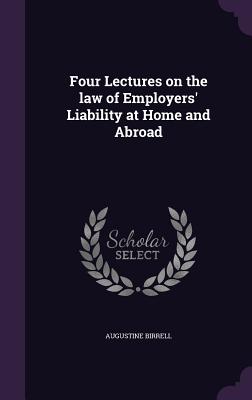 Four Lectures on the law of Employers' Liability at Home and Abroad

Scholar
SELECT

AUGUSTINE BIRRELL